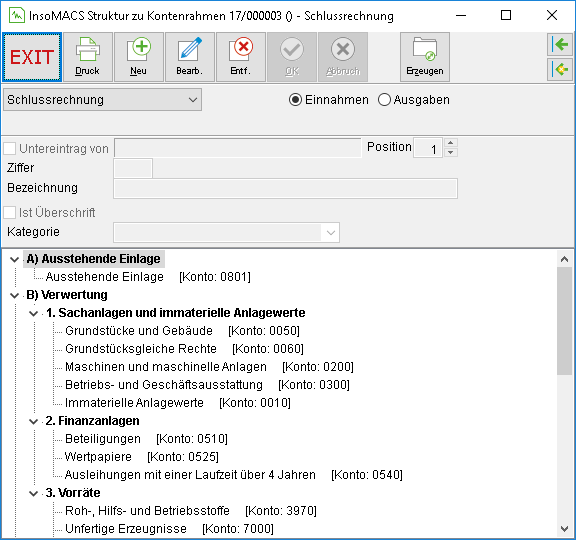 InsoMACS Struktur zu Kontenrahmen 17/000003 () - Schlussrechnung

EXIT
Druck
Neu
Bearb.
Entf.
OK
Abbruch
Erzeugen

Schlussrechnung
Einnahmen
Ausgaben

Untereintrag von
Position 1
Ziffer
Bezeichnung
Ist Überschrift
Kategorie

A) Ausstehende Einlage
Ausstehende Einlage [Konto: 0801]
B) Verwertung
1. Sachanlagen und immaterielle Anlagewerte
Grundstücke und Gebäude [Konto: 0050]
Grundstücksgleiche Rechte [Konto: 0060]
Maschinen und maschinelle Anlagen [Konto: 0200]
Betriebs- und Geschäftsausstattung [Konto: 0300]
Immaterielle Anlagewerte [Konto: 0010]
2. Finanzanlagen
Beteiligungen [Konto: 0510]
Wertpapiere [Konto: 0525]
Ausleihungen mit einer Laufzeit über 4 Jahren [Konto: 0540]
3. Vorräte
Roh-, Hilfs- und Betriebsstoffe [Konto: 3970]
Unfertige Erzeugnisse [Konto: 7000]